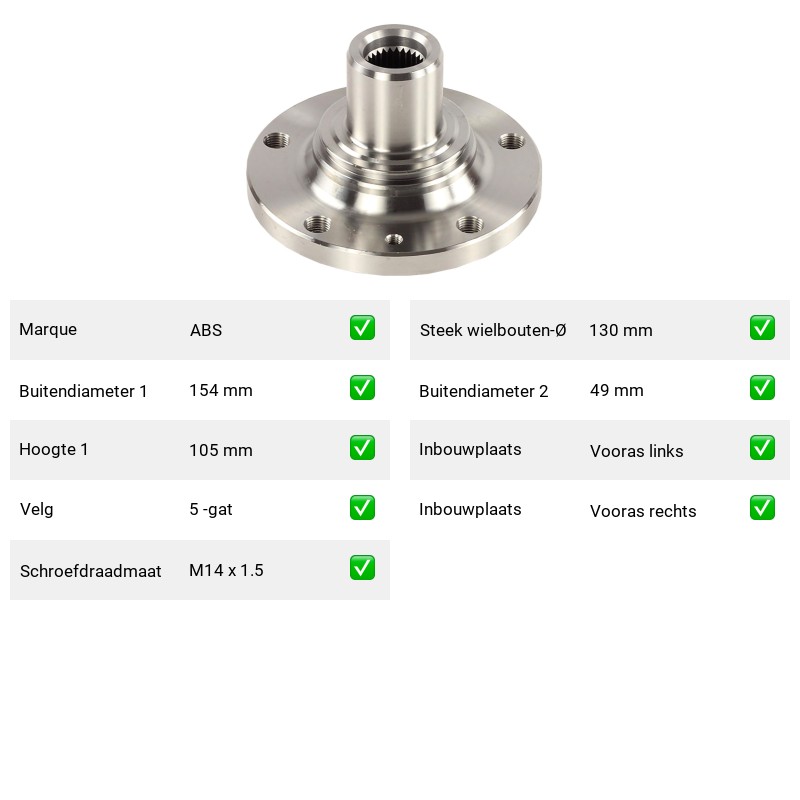 Marque ABS ☑

Buitendiameter 1 154 mm ☑

Hoogte 1 105 mm ☑

Velg 5 -gat ☑

Schroefdraadmaat M14 x 1.5 ☑

Steek wielbouten-Ø 130 mm ☑

Buitendiameter 2 49 mm ☑

Inbouwplaats Vooras links ☑

Inbouwplaats Vooras rechts ☑